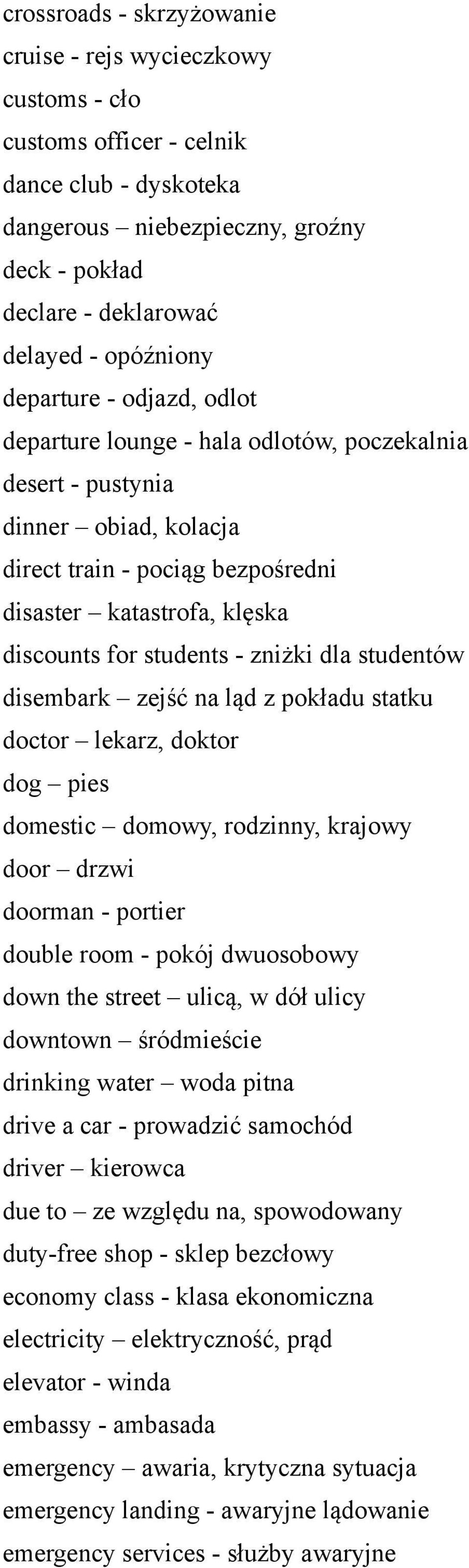 crossroads - skrzyżowanie
cruise - rejs wycieczkowy
customs - cło
customs officer - celnik
dance club - dyskoteka
dangerous – niebezpieczny, groźny
deck - pokład
declare - deklarować
delayed - opóźniony
departure - odjazd, odlot
departure lounge - hala odlotów, poczekalnia
desert - pustynia
dinner – obiad, kolacja
direct train - pociąg bezpośredni
disaster – katastrofa, klęska
discounts for students - zniżki dla studentów
disembark – zejść na ląd z pokładu statku
doctor – lekarz, doktor
dog – pies
domestic – domowy, rodzinny, krajowy
door – drzwi
doorman - portier
double room - pokój dwuosobowy
down the street – ulicą, w dół ulicy
downtown – śródmieście
drinking water – woda pitna
drive a car - prowadzić samochód
driver – kierowca
due to – ze względu na, spowodowany
duty-free shop - sklep bezcłowy
economy class - klasa ekonomiczna
electricity – elektryczność, prąd
elevator - winda
embassy - ambasada
emergency – awaria, krytyczna sytuacja
emergency landing - awaryjne lądowanie
emergency services - służby awaryjne